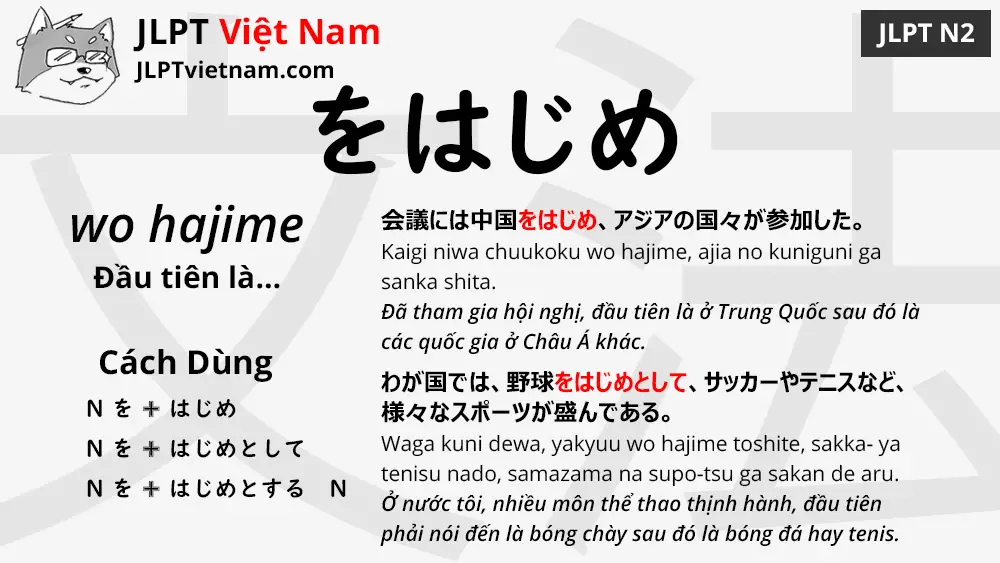 JLPT Việt Nam
JLPTvietnam.com

JLPT N2

をはじめ

wo hajime
Đầu tiên là...

Cách Dùng
N を ＋ はじめ
N を ＋ はじめとして
N を ＋ はじめとする N

会議には中国をはじめ、アジアの国々が参加した。
Kaigi niwa chuukoku wo hajime, ajia no kuniguni ga sanka shita.
Đã tham gia hội nghị, đầu tiên là ở Trung Quốc sau đó là các quốc gia ở Châu Á khác.

わが国では、野球をはじめとして、サッカーやテニスなど、様々なスポーツが盛んである。
Waga kuni dewa, yakyuu wo hajime toshite, sakka- ya tenisu nado, samazama na supo-tsu ga sakan de aru.
Ở nước tôi, nhiều môn thể thao thịnh hành, đầu tiên phải nói đến là bóng chày sau đó là bóng đá hay tenis.